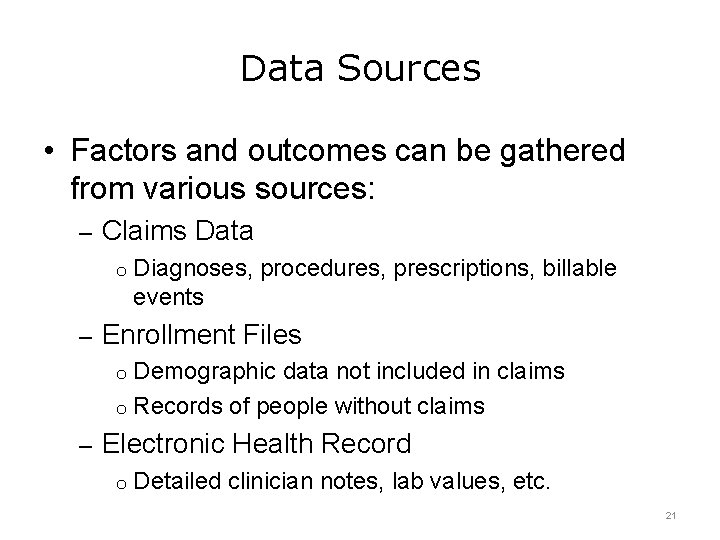 Data Sources

• Factors and outcomes can be gathered from various sources:

– Claims Data

o Diagnoses, procedures, prescriptions, billable events

– Enrollment Files

o Demographic data not included in claims

o Records of people without claims

– Electronic Health Record

o Detailed clinician notes, lab values, etc.

21